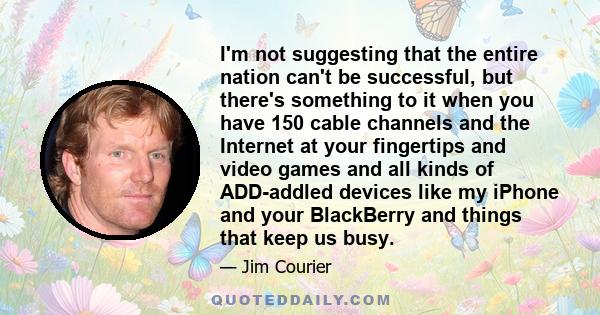 I'm not suggesting that the entire nation can't be successful, but there's something to it when you have 150 cable channels and the Internet at your fingertips and video games and all kinds of ADD-addled devices like my iPhone and your BlackBerry and things that keep us busy.

— Jim Courier

QUOTEDDAILY.COM